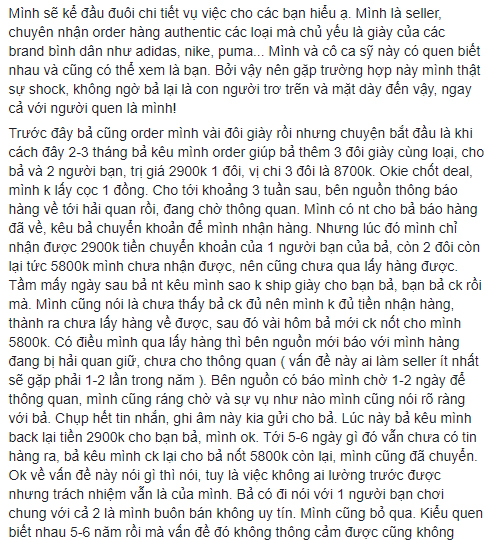 Mình sẽ kể đầu đuôi chi tiết vụ việc cho các bạn hiểu ạ. Mình là seller, chuyên nhận order hàng authentic các loại mà chủ yếu là giày của các brand bình dân như adidas, nike, puma... Mình và cô ca sỹ này có quen biết nhau và cũng có thể xem là bạn. Bởi vậy nên gặp trường hợp này mình thật sự shock, không ngờ bả lại là con người trơ trẽn và mặt dày đến vậy, ngay cả với người quen là mình!

Trước đây bả cũng order mình vài đôi giày rồi nhưng chuyện bắt đầu là khi cách đây 2-3 tháng bả kêu mình order giúp bả thêm 3 đôi giày cùng loại, cho bả và 2 người bạn, trị giá 2900k 1 đôi, vị chi 3 đôi là 8700k. Okie chốt deal, mình k lấy cọc 1 đồng. Cho tới khoảng 3 tuần sau, bên nguồn thông báo hàng về tới hải quan rồi, đang chờ thông quan. Mình có nt cho bả báo hàng đã về, kêu bả chuyển khoản để mình nhận hàng. Nhưng lúc đó mình chỉ nhận được 2900k tiền chuyển khoản của 1 người bạn của bả, còn 2 đôi còn lại tức 5800k mình chưa nhận được, nên cũng chưa qua lấy hàng được. Tầm mấy ngày sau bả nt kêu mình sao k ship giày cho bạn bả, bạn bả ck rồi mà. Mình cũng nói là chưa thấy bả ck đủ nên mình k đủ tiền nhận hàng, thành ra chưa lấy hàng về được, sau đó vài hôm bả mới ck nốt cho mình 5800k. Có điều mình qua lấy hàng thì bên nguồn mới báo với mình hàng đang bị hải quan giữ, chưa cho thông quan ( vấn đề này ai làm seller ít nhất sẽ gặp phải 1-2 lần trong năm ). Bên nguồn có báo mình chờ 1-2 ngày để thông quan, mình cũng ráng chờ và sự vụ như nào mình cũng nói rõ ràng với bả. Chụp hết tin nhắn, ghi âm này kia gửi cho bả. Lúc này bả kêu mình back lại tiền 2900k cho bạn bả, mình ok. Tới 5-6 ngày gì đó vẫn chưa có tin hàng ra, bả kêu mình ck lại cho bả nốt 5800k còn lại, mình cũng đã chuyển. Ok về vấn đề này nói gì thì nói, tuy là việc không ai lường trước được nhưng trách nhiệm vẫn là của mình. Bả có đi nói với 1 người bạn chơi chung với cả 2 là mình buôn bán không uy tín. Mình cũng bỏ qua. Kiểu quen biết nhau 5-6 năm rồi mà vấn đề đó không thông cảm được cũng không